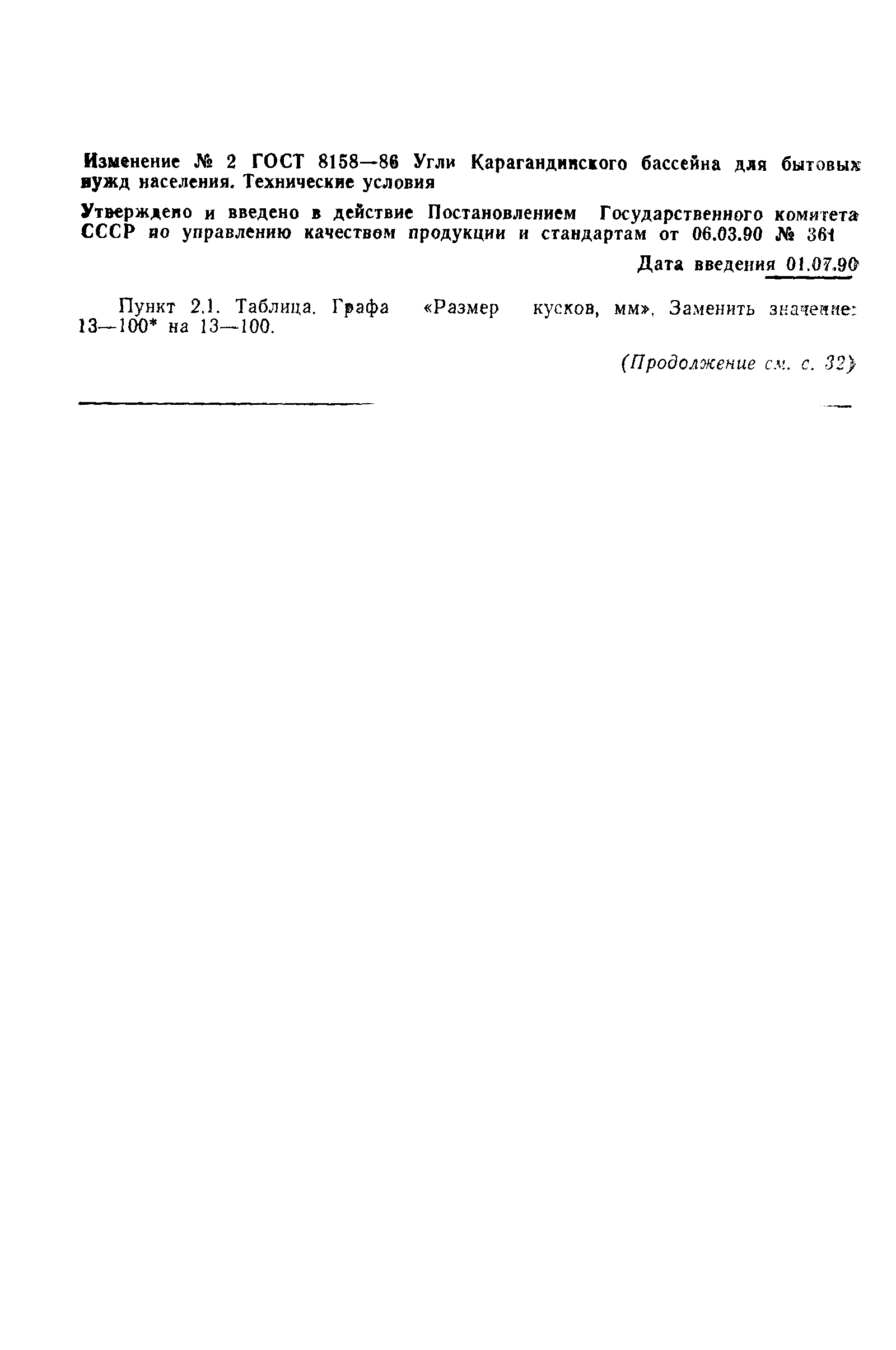 Изменение № 2 ГОСТ 8158—86 Угли Карагандинского бассейна для бытовых нужд населения. Технические условия

Утверждено и введено в действие Постановлением Государственного комитета СССР по управлению качеством продукции и стандартам от 06.03.90 № 361

Дата введения 01.07.90

Пункт 2.1. Таблица. Графа «Размер кусков, мм». Заменить значение: 13—100* на 13—100.

(Продолжение см. с. 32)